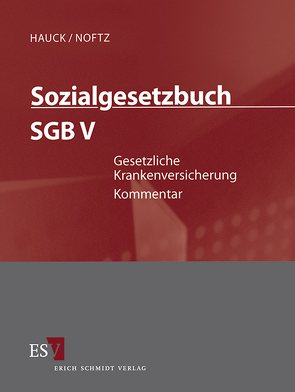 HAUCK / NOFTZ

Sozialgesetzbuch

SGB V

Gesetzliche Krankenversicherung

Kommentar

ESV

ERICH SCHMIDT VERLAG